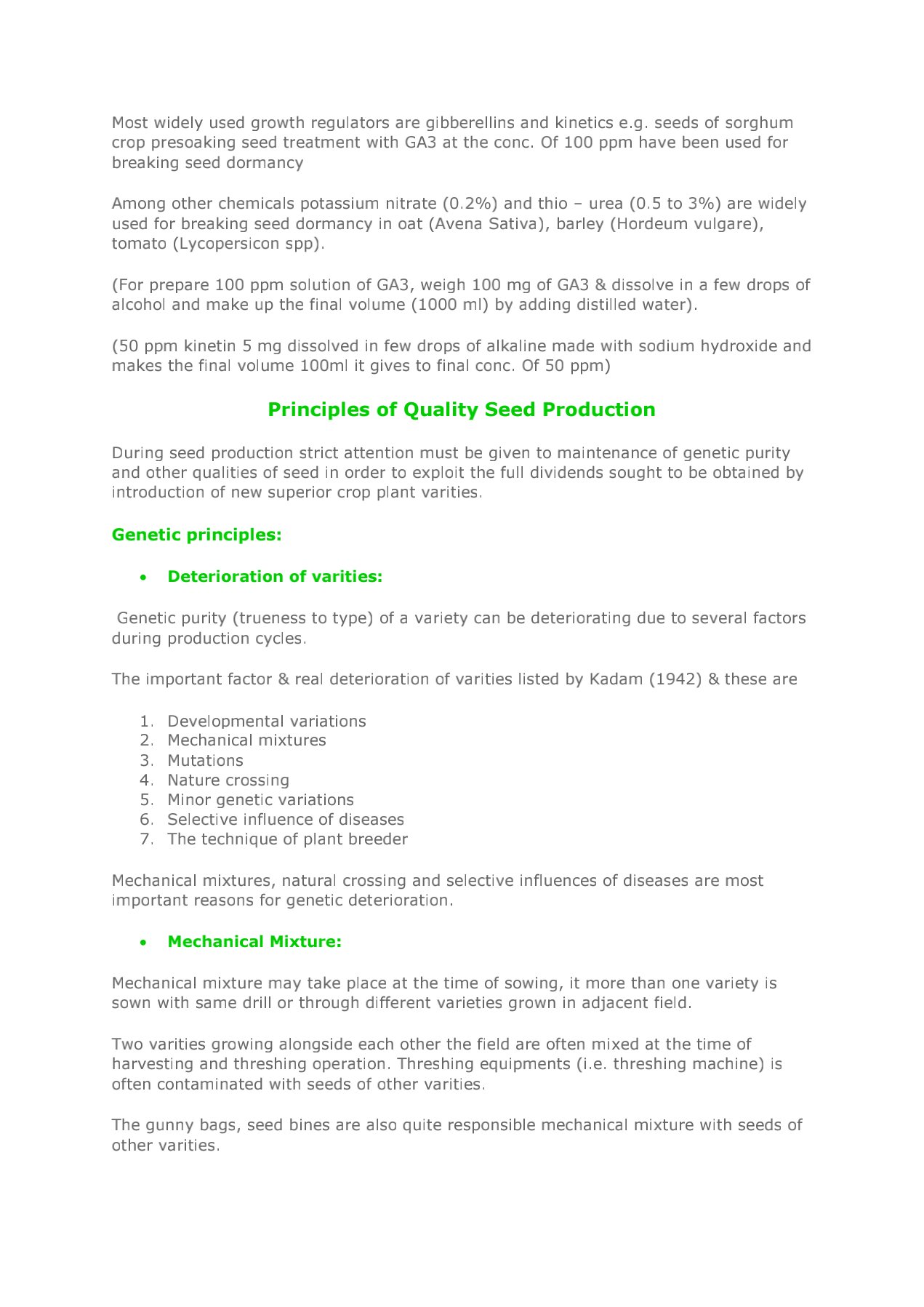 Most widely used growth regulators are gibberellins and kinetics e.g. seeds of sorghum crop presoaking seed treatment with GA3 at the conc. Of 100 ppm have been used for breaking seed dormancy

Among other chemicals potassium nitrate (0.2%) and thio – urea (0.5 to 3%) are widely used for breaking seed dormancy in oat (Avena Sativa), barley (Hordeum vulgare), tomato (Lycopersicon spp).

(For prepare 100 ppm solution of GA3, weigh 100 mg of GA3 & dissolve in a few drops of alcohol and make up the final volume (1000 ml) by adding distilled water).

(50 ppm kinetin 5 mg dissolved in few drops of alkaline made with sodium hydroxide and makes the final volume 100ml it gives to final conc. Of 50 ppm)

Principles of Quality Seed Production

During seed production strict attention must be given to maintenance of genetic purity and other qualities of seed in order to exploit the full dividends sought to be obtained by introduction of new superior crop plant varities.

Genetic principles:

• Deterioration of varities:

Genetic purity (trueness to type) of a variety can be deteriorating due to several factors during production cycles.

The important factor & real deterioration of varities listed by Kadam (1942) & these are

1. Developmental variations
2. Mechanical mixtures
3. Mutations
4. Nature crossing
5. Minor genetic variations
6. Selective influence of diseases
7. The technique of plant breeder

Mechanical mixtures, natural crossing and selective influences of diseases are most important reasons for genetic deterioration.

• Mechanical Mixture:

Mechanical mixture may take place at the time of sowing, it more than one variety is sown with same drill or through different varieties grown in adjacent field.

Two varities growing alongside each other the field are often mixed at the time of harvesting and threshing operation. Threshing equipments (i.e. threshing machine) is often contaminated with seeds of other varities.

The gunny bags, seed bines are also quite responsible mechanical mixture with seeds of other varities.